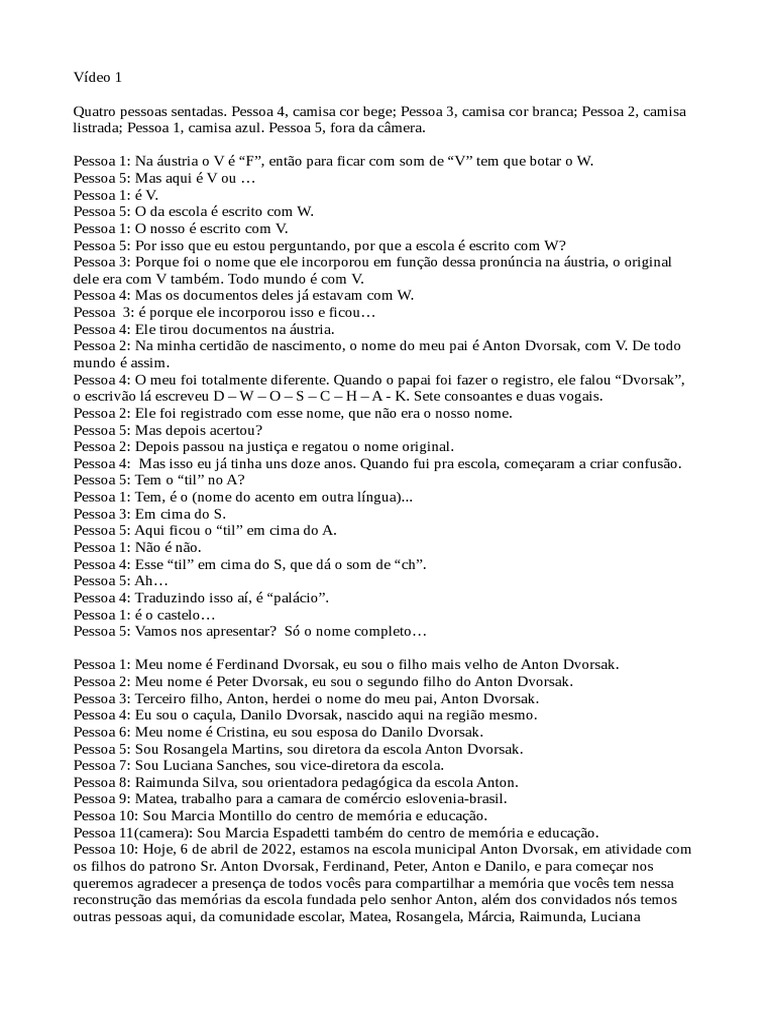 Vídeo 1

Quatro pessoas sentadas. Pessoa 4, camisa cor bege; Pessoa 3, camisa cor branca; Pessoa 2, camisa listrada; Pessoa 1, camisa azul. Pessoa 5, fora da câmera.

Pessoa 1: Na áustria o V é “F”, então para ficar com som de “V” tem que botar o W.
Pessoa 5: Mas aqui é V ou …
Pessoa 1: é V.
Pessoa 5: O da escola é escrito com W.
Pessoa 1: O nosso é escrito com V.
Pessoa 5: Por isso que eu estou perguntando, por que a escola é escrito com W?
Pessoa 3: Porque foi o nome que ele incorporou em função dessa pronúncia na áustria, o original dele era com V também. Todo mundo é com V.
Pessoa 4: Mas os documentos deles já estavam com W.
Pessoa 3: é porque ele incorporou isso e ficou…
Pessoa 4: Ele tirou documentos na áustria.
Pessoa 2: Na minha certidão de nascimento, o nome do meu pai é Anton Dvorsak, com V. De todo mundo é assim.
Pessoa 4: O meu foi totalmente diferente. Quando o papai foi fazer o registro, ele falou “Dvorsak”, o escrivão lá escreveu D – W – O – S – C – H – A - K. Sete consoantes e duas vogais.
Pessoa 2: Ele foi registrado com esse nome, que não era o nosso nome.
Pessoa 5: Mas depois acertou?
Pessoa 2: Depois passou na justiça e regatou o nome original.
Pessoa 4: Mas isso eu já tinha uns doze anos. Quando fui pra escola, começaram a criar confusão.
Pessoa 5: Tem o “til” no A?
Pessoa 1: Tem, é o (nome do acento em outra língua)...
Pessoa 3: Em cima do S.
Pessoa 5: Aqui ficou o “til” em cima do A.
Pessoa 1: Não é não.
Pessoa 4: Esse “til” em cima do S, que dá o som de “ch”.
Pessoa 5: Ah…
Pessoa 4: Traduzindo isso aí, é “palácio”.
Pessoa 1: é o castelo…
Pessoa 5: Vamos nos apresentar? Só o nome completo…

Pessoa 1: Meu nome é Ferdinand Dvorsak, eu sou o filho mais velho de Anton Dvorsak.
Pessoa 2: Meu nome é Peter Dvorsak, eu sou o segundo filho do Anton Dvorsak.
Pessoa 3: Terceiro filho, Anton, herdei o nome do meu pai, Anton Dvorsak.
Pessoa 4: Eu sou o caçula, Danilo Dvorsak, nascido aqui na região mesmo.
Pessoa 6: Meu nome é Cristina, eu sou esposa do Danilo Dvorsak.
Pessoa 5: Sou Rosangela Martins, sou diretora da escola Anton Dvorsak.
Pessoa 7: Sou Luciana Sanches, sou vice-diretora da escola.
Pessoa 8: Raimunda Silva, sou orientadora pedagógica da escola Anton.
Pessoa 9: Matea, trabalho para a camara de comércio eslovenia-brasil.
Pessoa 10: Sou Marcia Montillo do centro de memória e educação.
Pessoa 11(camera): Sou Marcia Espadetti também do centro de memória e educação.
Pessoa 10: Hoje, 6 de abril de 2022, estamos na escola municipal Anton Dvorsak, em atividade com os filhos do patrono Sr. Anton Dvorsak, Ferdinand, Peter, Anton e Danilo, e para começar nos queremos agradecer a presença de todos vocês para compartilhar a memória que vocês tem nessa reconstrução das memórias da escola fundada pelo senhor Anton, além dos convidados nós temos outras pessoas aqui, da comunidade escolar, Matea, Rosangela, Márcia, Raimunda, Luciana